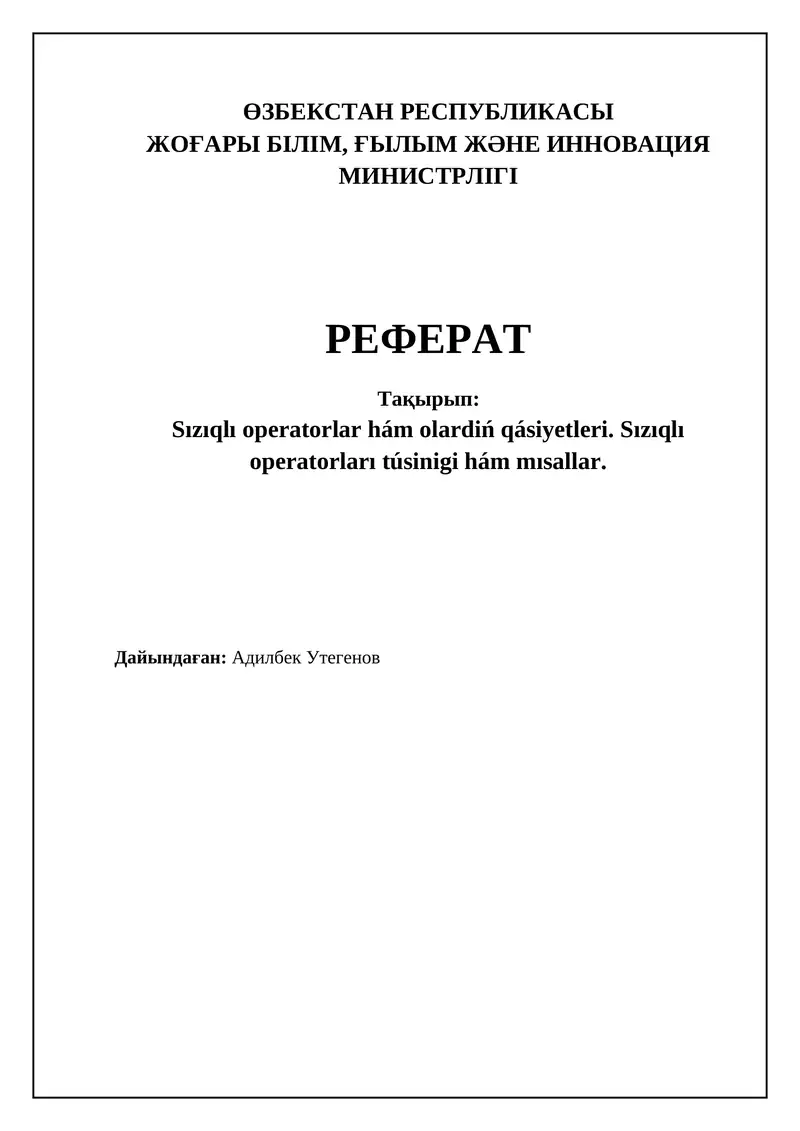 ӨЗБЕКСТАН РЕСПУБЛИКАСЫ
ЖОҒАРЫ БІЛІМ, ҒЫЛЫМ ЖӘНЕ ИННОВАЦИЯ
МИНИСТРЛІГІ

РЕФЕРАТ

Тақырып:
Sızıqlı operatorlar hám olardiń qásiyetleri. Sızıqlı operatorları túsinigi hám mısallar.

Дайындаған: Адилбек Утегенов